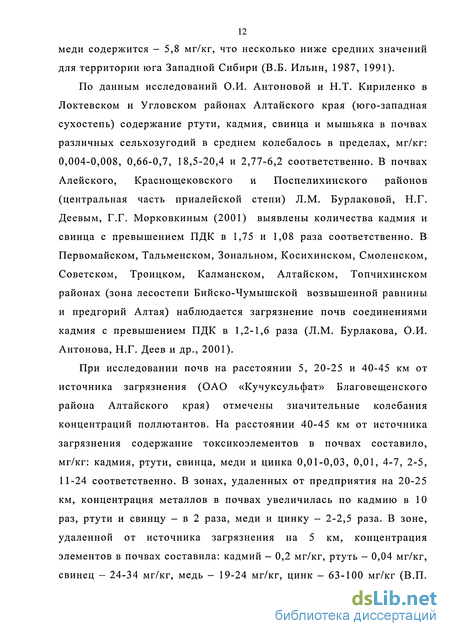 12

меди содержится – 5,8 мг/кг, что несколько ниже средних значений для территории юга Западной Сибири (В.Б. Ильин, 1987, 1991).

По данным исследований О.И. Антоновой и Н.Т. Кириленко в Локтевском и Угловском районах Алтайского края (юго-западная сухостепь) содержание ртути, кадмия, свинца и мышьяка в почвах различных сельхозугодий в среднем колебалось в пределах, мг/кг: 0,004-0,008, 0,66-0,7, 18,5-20,4 и 2,77-6,2 соответственно. В почвах Алейского, Краснощековского и Поспелихинского районов (центральная часть приалейской степи) Л.М. Бурлаковой, Н.Г. Деевым, Г.Г. Морковкиным (2001) выявлены количества кадмия и свинца с превышением ПДК в 1,75 и 1,08 раза соответственно. В Первомайском, Тальменском, Зональном, Косихинском, Смоленском, Советском, Троицком, Калманском, Алтайском, Топчихинском районах (зона лесостепи Бийско-Чумышской возвышенной равнины и предгорий Алтая) наблюдается загрязнение почв соединениями кадмия с превышением ПДК в 1,2-1,6 раза (Л.М. Бурлакова, О.И. Антонова, Н.Г. Деев и др., 2001).

При исследовании почв на расстоянии 5, 20-25 и 40-45 км от источника загрязнения (ОАО «Кучуксульфат» Благовещенского района Алтайского края) отмечены значительные колебания концентраций поллютантов. На расстоянии 40-45 км от источника загрязнения содержание токсикоэлементов в почвах составило, мг/кг: кадмия, ртути, свинца, меди и цинка 0,01-0,03, 0,01, 4-7, 2-5, 11-24 соответственно. В зонах, удаленных от предприятия на 20-25 км, концентрация металлов в почвах увеличилась по кадмию в 10 раз, ртути и свинцу – в 2 раза, меди и цинку – 2-2,5 раза. В зоне, удаленной от источника загрязнения на 5 км, концентрация элементов в почвах составила: кадмий – 0,2 мг/кг, ртуть – 0,04 мг/кг, свинец – 24-34 мг/кг, медь – 19-24 мг/кг, цинк – 63-100 мг/кг (В.П.

dsLib.net
библиотека диссертаций